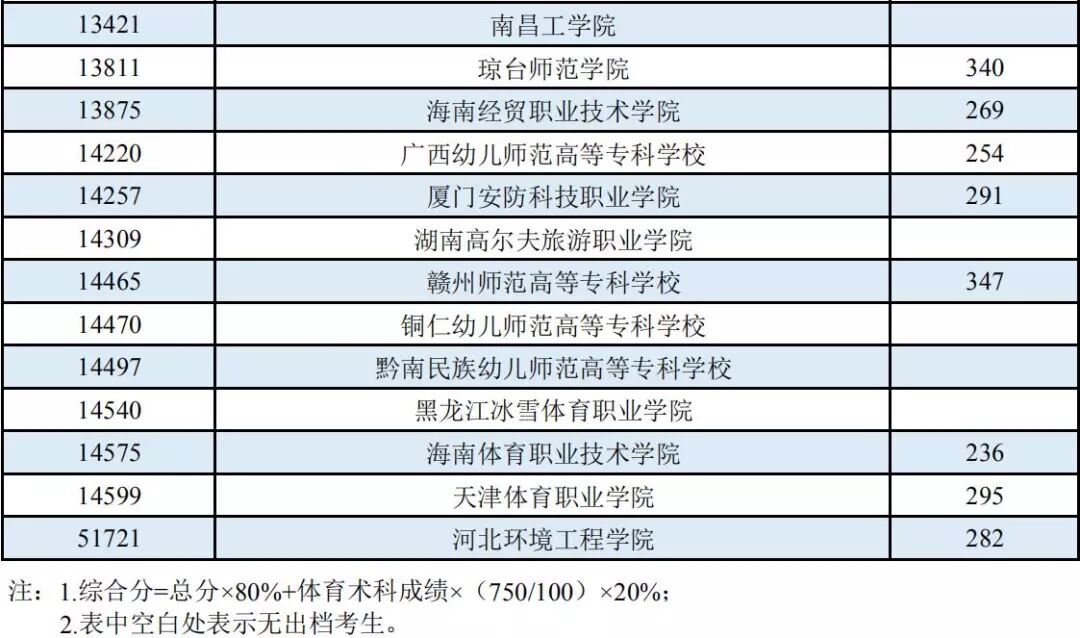 | 13421 | 南昌工学院 |  |
|---|---|---|
| 13811 | 琼台师范学院 | 340 |
| 13875 | 海南经贸职业技术学院 | 269 |
| 14220 | 广西幼儿师范高等专科学校 | 254 |
| 14257 | 厦门安防科技职业学院 | 291 |
| 14309 | 湖南高尔夫旅游职业学院 |  |
| 14465 | 赣州师范高等专科学校 | 347 |
| 14470 | 铜仁幼儿师范高等专科学校 |  |
| 14497 | 黔南民族幼儿师范高等专科学校 |  |
| 14540 | 黑龙江冰雪体育职业学院 |  |
| 14575 | 海南体育职业技术学院 | 236 |
| 14599 | 天津体育职业学院 | 295 |
| 51721 | 河北环境工程学院 | 282 |

注：1.综合分=总分×80%+体育术科成绩×（750/100）×20%；
2.表中空白处表示无出档考生。